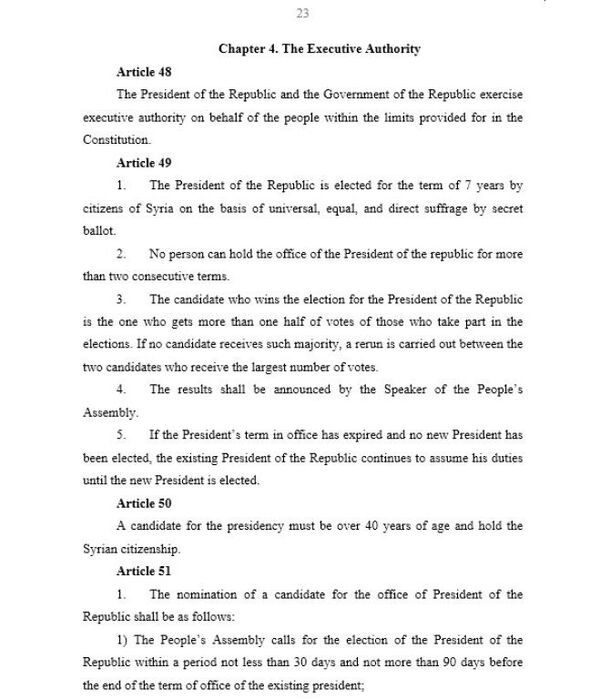 23

Chapter 4. The Executive Authority

Article 48

The President of the Republic and the Government of the Republic exercise executive authority on behalf of the people within the limits provided for in the Constitution.

Article 49

1. The President of the Republic is elected for the term of 7 years by citizens of Syria on the basis of universal, equal, and direct suffrage by secret ballot.

2. No person can hold the office of the President of the republic for more than two consecutive terms.

3. The candidate who wins the election for the President of the Republic is the one who gets more than one half of votes of those who take part in the elections. If no candidate receives such majority, a rerun is carried out between the two candidates who receive the largest number of votes.

4. The results shall be announced by the Speaker of the People's Assembly.

5. If the President's term in office has expired and no new President has been elected, the existing President of the Republic continues to assume his duties until the new President is elected.

Article 50

A candidate for the presidency must be over 40 years of age and hold the Syrian citizenship.

Article 51

1. The nomination of a candidate for the office of President of the Republic shall be as follows:

1) The People's Assembly calls for the election of the President of the Republic within a period not less than 30 days and not more than 90 days before the end of the term of office of the existing president;